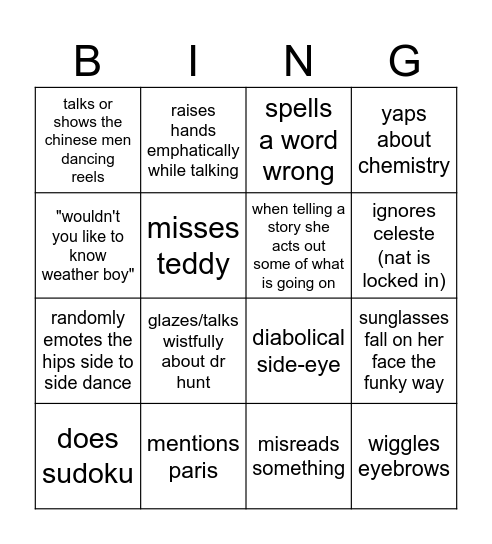 | B | I | N | G |
|---|---|---|---|
| talks or shows the chinese men dancing reels | raises hands emphatically while talking | spells a word wrong | yaps about chemistry |
| "wouldn't you like to know weather boy" | misses teddy | when telling a story she acts out some of what is going on | ignores celeste (nat is locked in) |
| randomly emotes the hips side to side dance | glazes/talks wistfully about dr hunt | diabolical side-eye | sunglasses fall on her face the funky way |
| does sudoku | mentions paris | misreads something | wiggles eyebrows |